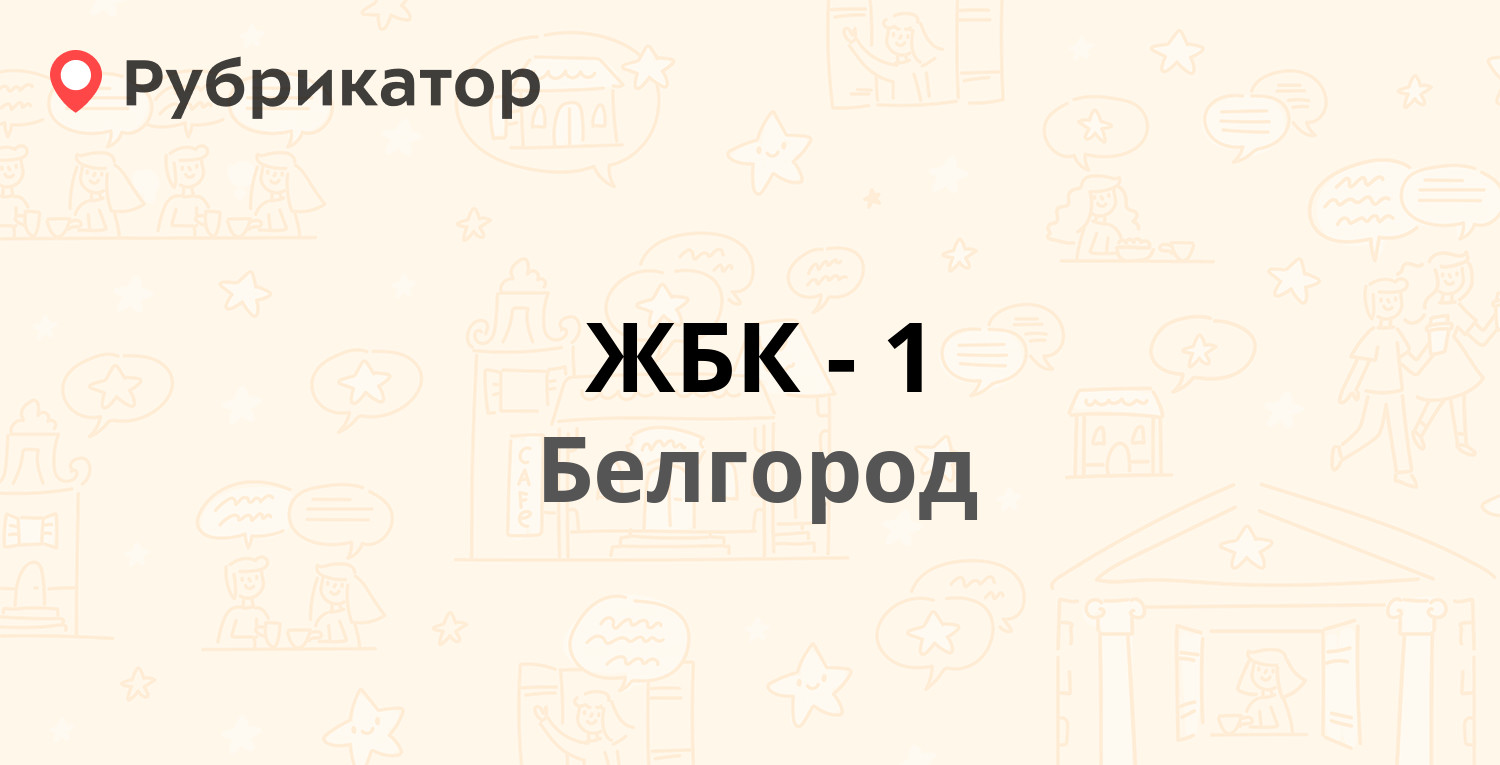 Рубрикатор

ЖБК - 1
Белгород